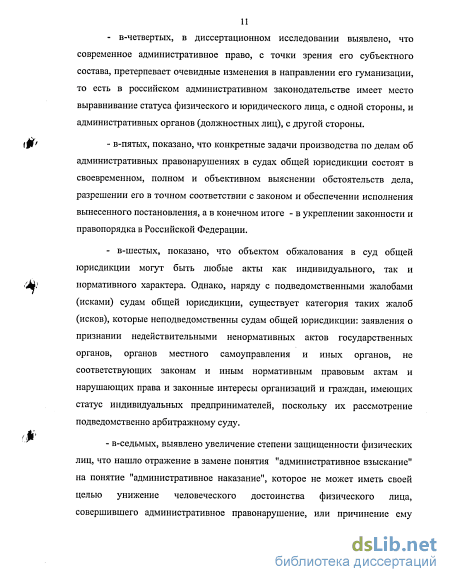 11

- в-четвертых, в диссертационном исследовании выявлено, что современное административное право, с точки зрения его субъектного состава, претерпевает очевидные изменения в направлении его гуманизации, то есть в российском административном законодательстве имеет место выравнивание статуса физического и юридического лица, с одной стороны, и административных органов (должностных лиц), с другой стороны.

- в-пятых, показано, что конкретные задачи производства по делам об административных правонарушениях в судах общей юрисдикции состоят в своевременном, полном и объективном выяснении обстоятельств дела, разрешении его в точном соответствии с законом и обеспечении исполнения вынесенного постановления, а в конечном итоге - в укреплении законности и правопорядка в Российской Федерации.

- в-шестых, показано, что объектом обжалования в суд общей юрисдикции могут быть любые акты как индивидуального, так и нормативного характера. Однако, наряду с подведомственными жалобами (исками) судам общей юрисдикции, существует категория таких жалоб (исков), которые неподведомственны судам общей юрисдикции: заявления о признании недействительными ненормативных актов государственных органов, органов местного самоуправления и иных органов, не соответствующих законам и иным нормативным правовым актам и нарушающих права и законные интересы организаций и граждан, имеющих статус индивидуальных предпринимателей, поскольку их рассмотрение подведомственно арбитражному суду.

- в-седьмых, выявлено увеличение степени защищенности физических лиц, что нашло отражение в замене понятия "административное взыскание" на понятие "административное наказание", которое не может иметь своей целью унижение человеческого достоинства физического лица, совершившего административное правонарушение, или причинение ему

dsLib.net
библиотека диссертаций